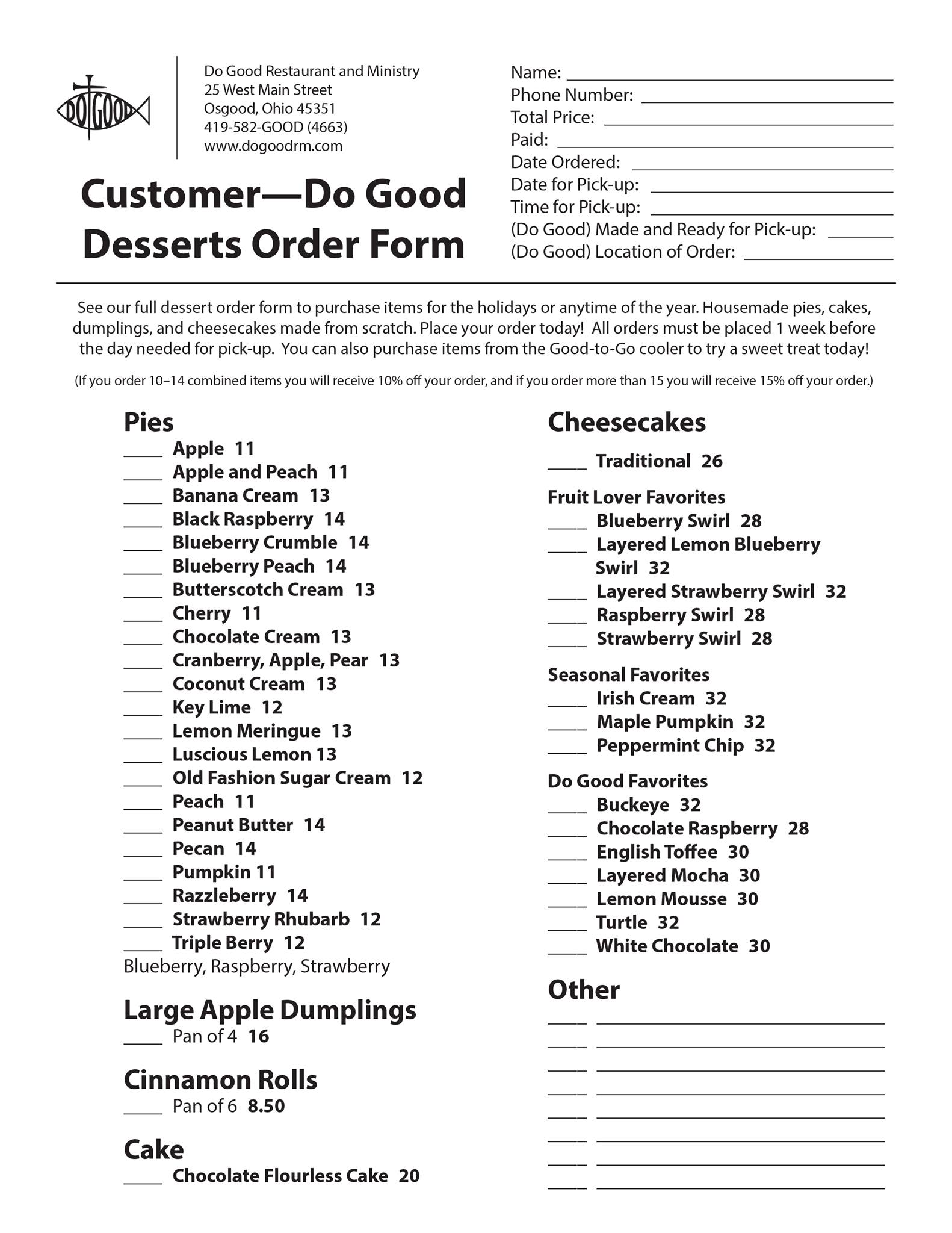 DO GOOD

Do Good Restaurant and Ministry
25 West Main Street
Osgood, Ohio 45351
419-582-GOOD (4663)
www.dogoodrm.com

Customer—Do Good Desserts Order Form

Name: ____
Phone Number: ____
Total Price: ____
Paid: ____
Date Ordered: ____
Date for Pick-up: ____
Time for Pick-up: ____
(Do Good) Made and Ready for Pick-up: ____
(Do Good) Location of Order: ____

See our full dessert order form to purchase items for the holidays or anytime of the year. Housemade pies, cakes, dumplings, and cheesecakes made from scratch. Place your order today! All orders must be placed 1 week before the day needed for pick-up. You can also purchase items from the Good-to-Go cooler to try a sweet treat today!

(If you order 10–14 combined items you will receive 10% off your order, and if you order more than 15 you will receive 15% off your order.)

Pies
____ Apple 11
____ Apple and Peach 11
____ Banana Cream 13
____ Black Raspberry 14
____ Blueberry Crumble 14
____ Blueberry Peach 14
____ Butterscotch Cream 13
____ Cherry 11
____ Chocolate Cream 13
____ Cranberry, Apple, Pear 13
____ Coconut Cream 13
____ Key Lime 12
____ Lemon Meringue 13
____ Luscious Lemon 13
____ Old Fashion Sugar Cream 12
____ Peach 11
____ Peanut Butter 14
____ Pecan 14
____ Pumpkin 11
____ Razzleberry 14
____ Strawberry Rhubarb 12
____ Triple Berry 12
Blueberry, Raspberry, Strawberry

Large Apple Dumplings
____ Pan of 4 16

Cinnamon Rolls
____ Pan of 6 8.50

Cake
____ Chocolate Flourless Cake 20

Cheesecakes
____ Traditional 26

Fruit Lover Favorites
____ Blueberry Swirl 28
____ Layered Lemon Blueberry Swirl 32
____ Layered Strawberry Swirl 32
____ Raspberry Swirl 28
____ Strawberry Swirl 28

Seasonal Favorites
____ Irish Cream 32
____ Maple Pumpkin 32
____ Peppermint Chip 32

Do Good Favorites
____ Buckeye 32
____ Chocolate Raspberry 28
____ English Toffee 30
____ Layered Mocha 30
____ Lemon Mousse 30
____ Turtle 32
____ White Chocolate 30

Other
____ ____
____ ____
____ ____
____ ____
____ ____
____ ____
____ ____
____ ____